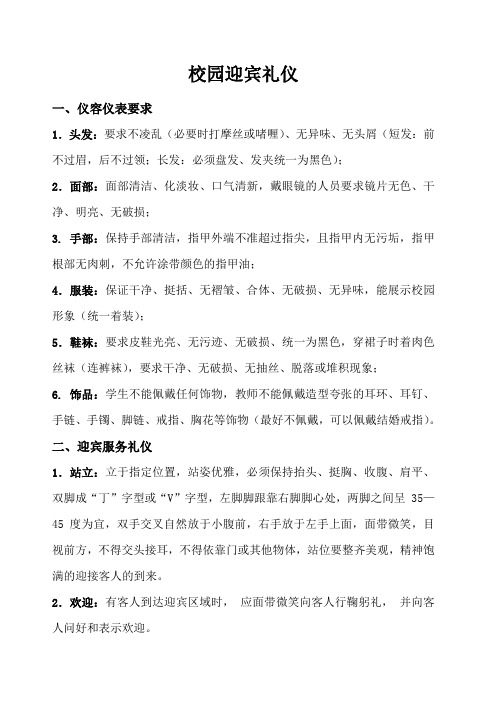 校园迎宾礼仪

一、仪容仪表要求

1. 头发：要求不凌乱（必要时打摩丝或啫喱）、无异味、无头屑（短发：前不过眉，后不过领；长发：必须盘发、发夹统一为黑色）；

2. 面部：面部清洁、化淡妆、口气清新，戴眼镜的人员要求镜片无色、干净、明亮、无破损；

3. 手部：保持手部清洁，指甲外端不准超过指尖，且指甲内无污垢，指甲根部无肉刺，不允许涂带颜色的指甲油；

4. 服装：保证干净、挺括、无褶皱、合体、无破损、无异味，能展示校园形象（统一着装）；

5. 鞋袜：要求皮鞋光亮、无污迹、无破损、统一为黑色，穿裙子时着肉色丝袜（连裤袜），要求干净、无破损、无抽丝、脱落或堆积现象；

6. 饰品：学生不能佩戴任何饰物，教师不能佩戴造型夸张的耳环、耳钉、手链、手镯、脚链、戒指、胸花等饰物（最好不佩戴，可以佩戴结婚戒指）。

二、迎宾服务礼仪

1. 站立：立于指定位置，站姿优雅，必须保持抬头、挺胸、收腹、肩平、双脚成“丁”字型或“V”字型，左脚脚跟靠右脚脚心处，两脚之间呈 35—45 度为宜，双手交叉自然放于小腹前，右手放于左手上面，面带微笑，目视前方，不得交头接耳，不得依靠门或其他物体，站位要整齐美观，精神饱满的迎接客人的到来。

2. 欢迎：有客人到达迎宾区域时， 应面带微笑向客人行鞠躬礼， 并向客人问好和表示欢迎。